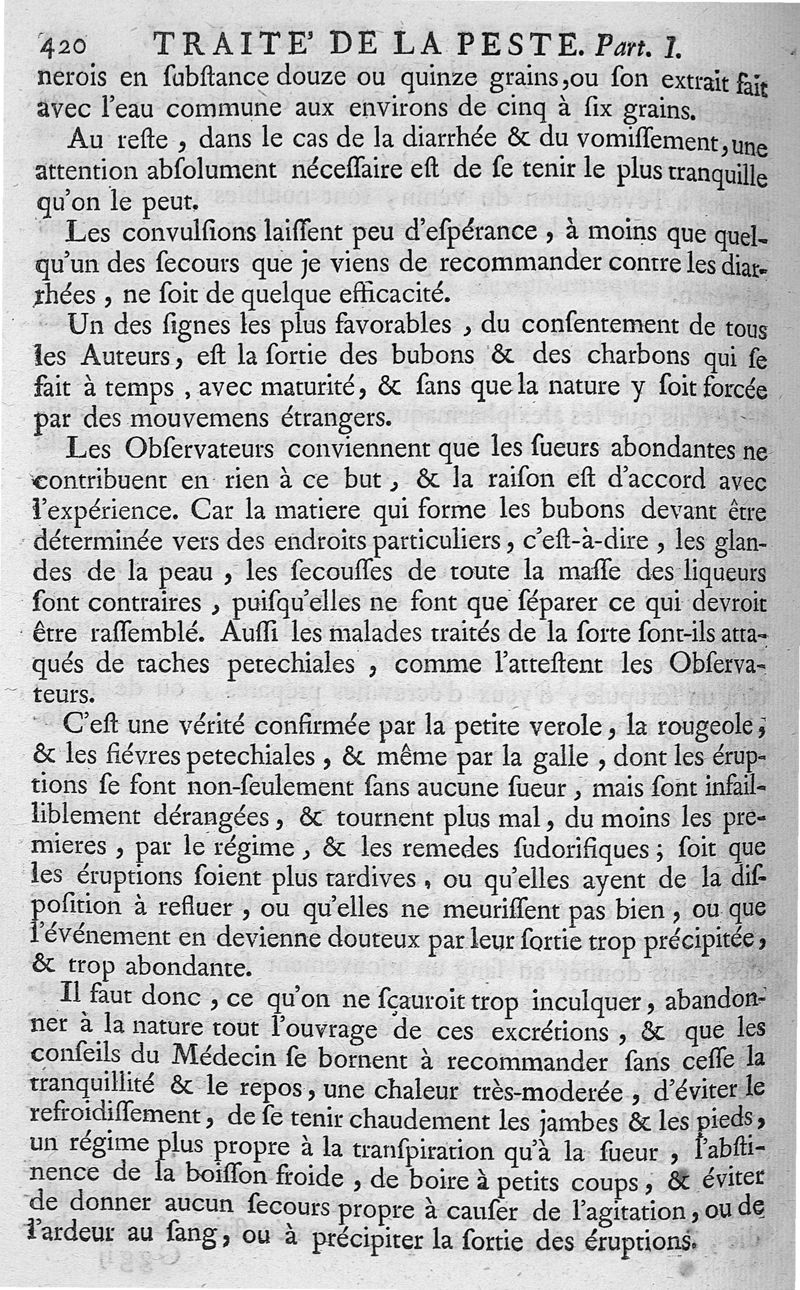 420 TRAITE' DE LA PESTE. Part. I.

nerois en ſubſtance douze ou quinze grains, ou ſon extrait fait avec l'eau commune aux environs de cinq à ſix grains.

Au reſte, dans le cas de la diarrhée & du vomiſſement, une attention abſolument néceſſaire eſt de ſe tenir le plus tranquille qu'on le peut.

Les convulſions laiſſent peu d'eſpérance, à moins que quelqu'un des ſecours que je viens de recommander contre les diarrhées, ne ſoit de quelque efficacité.

Un des ſignes les plus favorables, du conſentement de tous les Auteurs, eſt la ſortie des bubons & des charbons qui ſe fait à temps, avec maturité, & ſans que la nature y ſoit forcée par des mouvemens étrangers.

Les Obſervateurs conviennent que les ſueurs abondantes ne contribuent en rien à ce but, & la raiſon eſt d'accord avec l'expérience. Car la matiere qui forme les bubons devant être déterminée vers des endroits particuliers, c'eſt-à-dire, les glandes de la peau, les ſecouſſes de toute la maſſe des liqueurs ſont contraires, puiſqu'elles ne font que ſéparer ce qui devroit être raſſemblé. Auſſi les malades traités de la ſorte ſont-ils attaqués de taches petechiales, comme l'atteſtent les Obſervateurs.

C'eſt une vérité confirmée par la petite verole, la rougeole, & les fiévres petechiales, & même par la galle, dont les éruptions ſe font non-ſeulement ſans aucune ſueur, mais ſont infailliblement dérangées, & tournent plus mal, du moins les premieres, par le régime, & les remedes ſudorifiques; ſoit que les éruptions ſoient plus tardives, ou qu'elles ayent de la diſpoſition à refluer, ou qu'elles ne meuriſſent pas bien, ou que l'événement en devienne douteux par leur ſortie trop précipitée, & trop abondante.

Il faut donc, ce qu'on ne ſçauroit trop inculquer, abandonner à la nature tout l'ouvrage de ces excrétions, & que les conſeils du Médecin ſe bornent à recommander ſans ceſſe la tranquillité & le repos, une chaleur très-moderée, d'éviter le refroidiſſement, de ſe tenir chaudement les jambes & les pieds, un régime plus propre à la tranſpiration qu'à la ſueur, l'abſtinence de la boiſſon froide, de boire à petits coups, & éviter de donner aucun ſecours propre à cauſer de l'agitation, ou de l'ardeur au ſang, ou à précipiter la ſortie des éruptions.